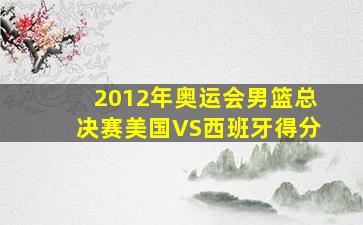 2012年奥运会男篮总决赛美国VS西班牙得分